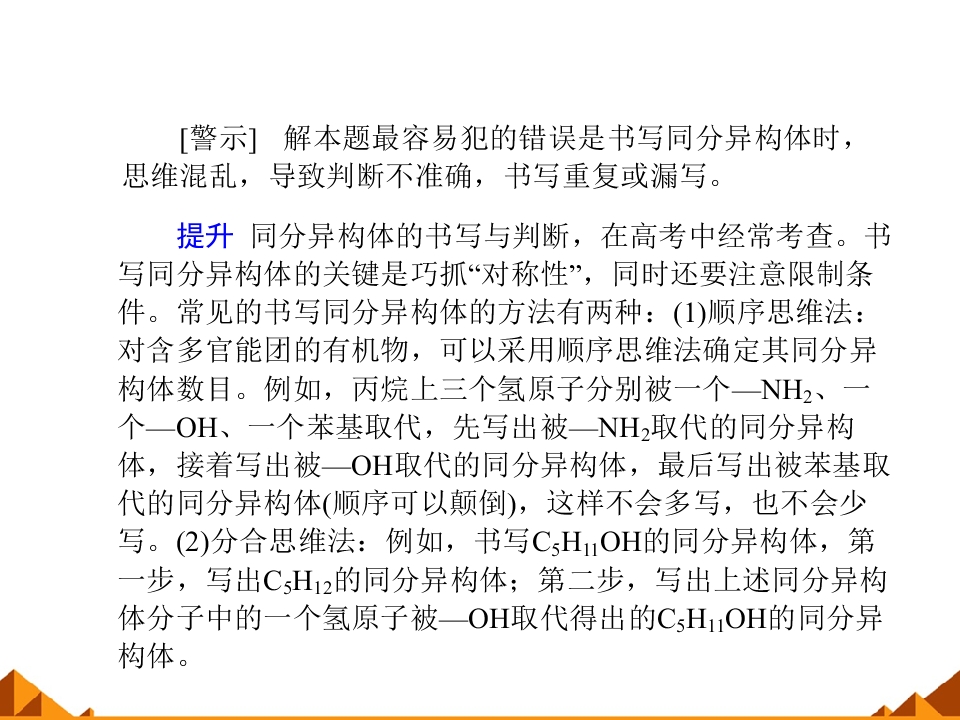 [警示] 解本题最容易犯的错误是书写同分异构体时，思维混乱，导致判断不准确，书写重复或漏写。

提升 同分异构体的书写与判断，在高考中经常考查。书写同分异构体的关键是巧抓“对称性”，同时还要注意限制条件。常见的书写同分异构体的方法有两种：(1)顺序思维法：对含多官能团的有机物，可以采用顺序思维法确定其同分异构体数目。例如，丙烷上三个氢原子分别被一个—$NH_2$、一个—OH、一个苯基取代，先写出被—$NH_2$取代的同分异构体，接着写出被—OH取代的同分异构体，最后写出被苯基取代的同分异构体(顺序可以颠倒)，这样不会多写，也不会少写。(2)分合思维法：例如，书写$C_5H_{11}OH$的同分异构体，第一步，写出$C_5H_{12}$的同分异构体；第二步，写出上述同分异构体分子中的一个氢原子被—OH取代得出的$C_5H_{11}OH$的同分异构体。